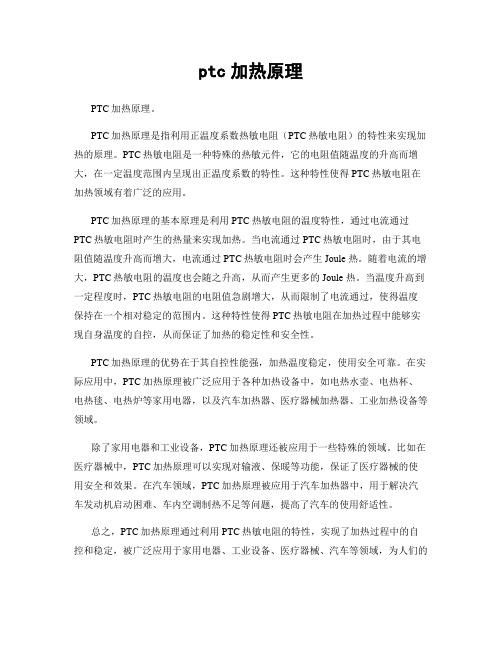 ptc 加热原理

PTC 加热原理。

PTC 加热原理是指利用正温度系数热敏电阻（PTC 热敏电阻）的特性来实现加热的原理。PTC 热敏电阻是一种特殊的热敏元件，它的电阻值随温度的升高而增大，在一定温度范围内呈现出正温度系数的特性。这种特性使得 PTC 热敏电阻在加热领域有着广泛的应用。

PTC 加热原理的基本原理是利用 PTC 热敏电阻的温度特性，通过电流通过 PTC 热敏电阻时产生的热量来实现加热。当电流通过 PTC 热敏电阻时，由于其电阻值随温度升高而增大，电流通过 PTC 热敏电阻时会产生 Joule 热。随着电流的增大，PTC 热敏电阻的温度也会随之升高，从而产生更多的 Joule 热。当温度升高到一定程度时，PTC 热敏电阻的电阻值急剧增大，从而限制了电流通过，使得温度保持在一个相对稳定的范围内。这种特性使得 PTC 热敏电阻在加热过程中能够实现自身温度的自控，从而保证了加热的稳定性和安全性。

PTC 加热原理的优势在于其自控性能强，加热温度稳定，使用安全可靠。在实际应用中，PTC 加热原理被广泛应用于各种加热设备中，如电热水壶、电热杯、电热毯、电热炉等家用电器，以及汽车加热器、医疗器械加热器、工业加热设备等领域。

除了家用电器和工业设备，PTC 加热原理还被应用于一些特殊的领域。比如在医疗器械中，PTC 加热原理可以实现对输液、保暖等功能，保证了医疗器械的使用安全和效果。在汽车领域，PTC 加热原理被应用于汽车加热器中，用于解决汽车发动机启动困难、车内空调制热不足等问题，提高了汽车的使用舒适性。

总之，PTC 加热原理通过利用 PTC 热敏电阻的特性，实现了加热过程中的自控和稳定，被广泛应用于家用电器、工业设备、医疗器械、汽车等领域，为人们的